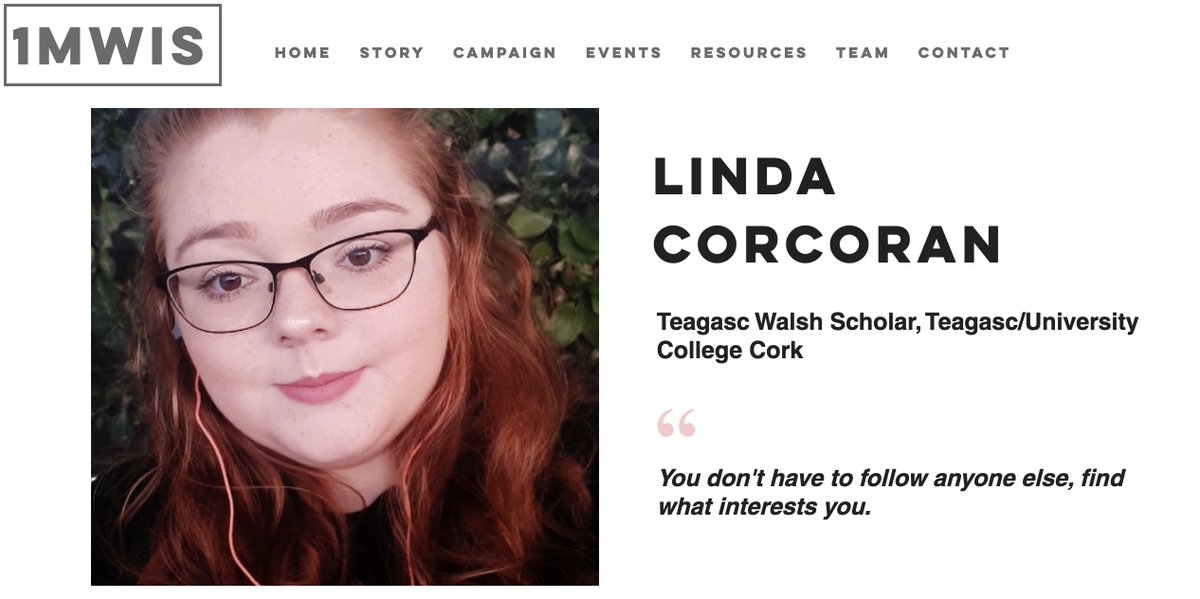 1MWIS

HOME STORY CAMPAIGN EVENTS RESOURCES TEAM CONTACT

LINDA CORCORAN

Teagasc Walsh Scholar, Teagasc/University College Cork

“

You don't have to follow anyone else, find what interests you.